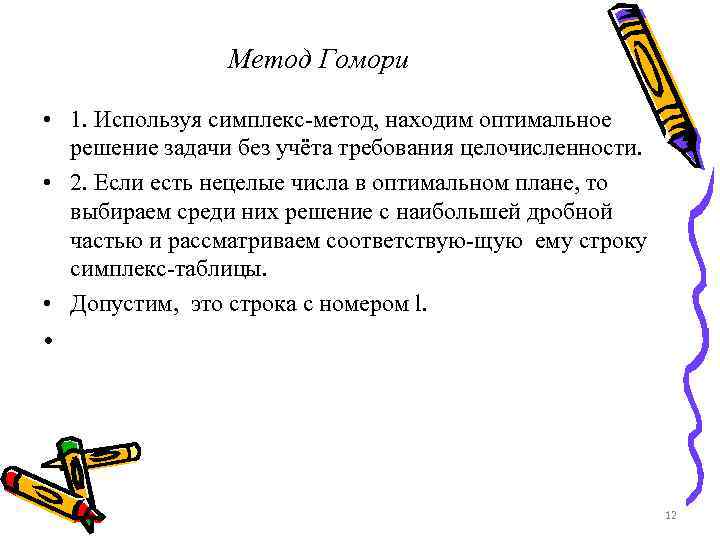 Метод Гомори

• 1. Используя симплекс-метод, находим оптимальное решение задачи без учёта требования целочисленности.

• 2. Если есть нецелые числа в оптимальном плане, то выбираем среди них решение с наибольшей дробной частью и рассматриваем соответствую-щую ему строку симплекс-таблицы.

• Допустим, это строка с номером l.

•

12